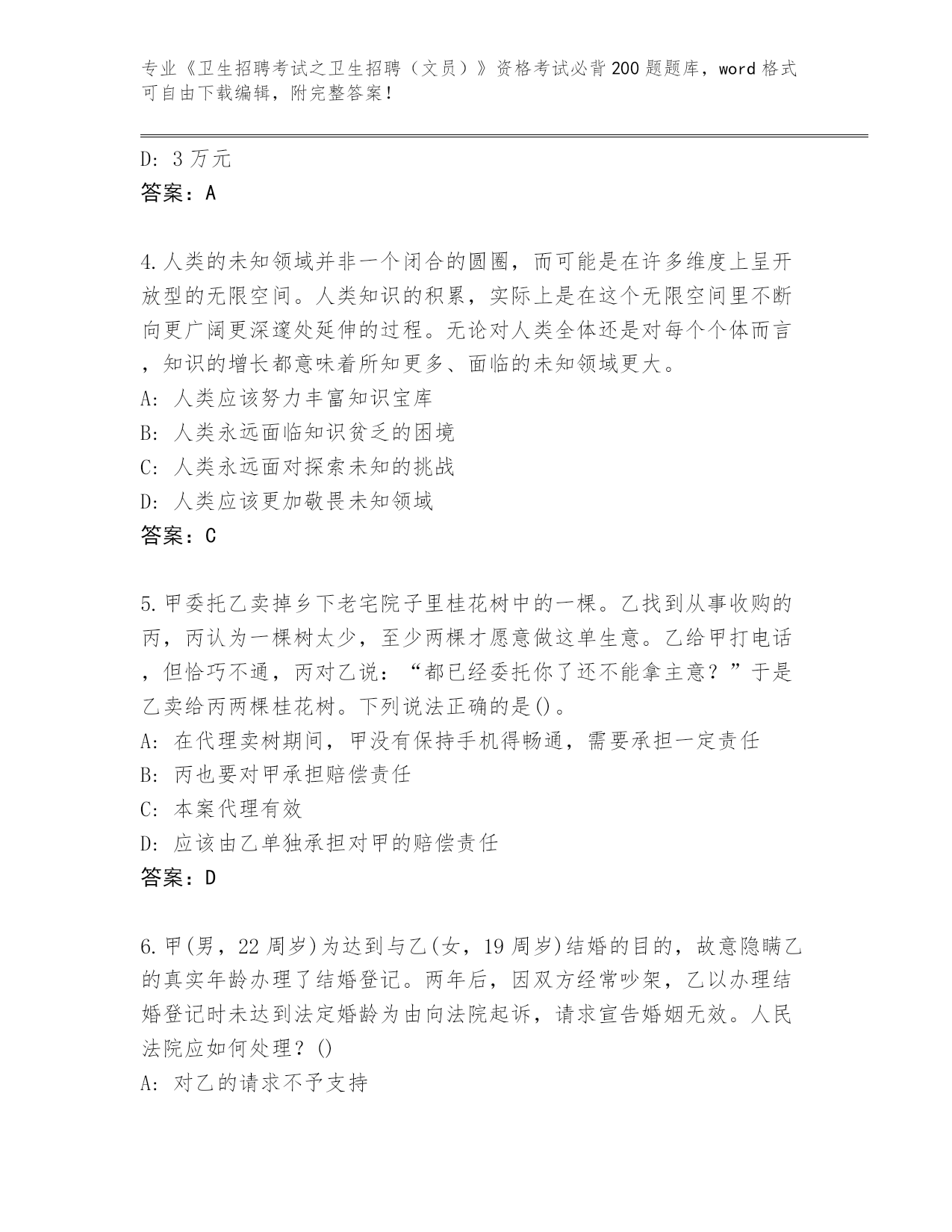 专业《卫生招聘考试之卫生招聘（文员）》资格考试必背200题题库，word格式可自由下载编辑，附完整答案！

D: 3万元
答案：A

4.人类的未知领域并非一个闭合的圆圈，而可能是在许多维度上呈开放型的无限空间。人类知识的积累，实际上是在这个无限空间里不断向更广阔更深邃处延伸的过程。无论对人类全体还是对每个个体而言，知识的增长都意味着所知更多、面临的未知领域更大。
A: 人类应该努力丰富知识宝库
B: 人类永远面临知识贫乏的困境
C: 人类永远面对探索未知的挑战
D: 人类应该更加敬畏未知领域
答案：C

5.甲委托乙卖掉乡下老宅院子里桂花树中的一棵。乙找到从事收购的丙，丙认为一棵树太少，至少两棵才愿意做这单生意。乙给甲打电话，但恰巧不通，丙对乙说：“都已经委托你了还不能拿主意？”于是乙卖给丙两棵桂花树。下列说法正确的是()。
A: 在代理卖树期间，甲没有保持手机得畅通，需要承担一定责任
B: 丙也要对甲承担赔偿责任
C: 本案代理有效
D: 应该由乙单独承担对甲的赔偿责任
答案：D

6.甲(男，22周岁)为达到与乙(女，19周岁)结婚的目的，故意隐瞒乙的真实年龄办理了结婚登记。两年后，因双方经常吵架，乙以办理结婚登记时未达到法定婚龄为由向法院起诉，请求宣告婚姻无效。人民法院应如何处理？()
A: 对乙的请求不予支持